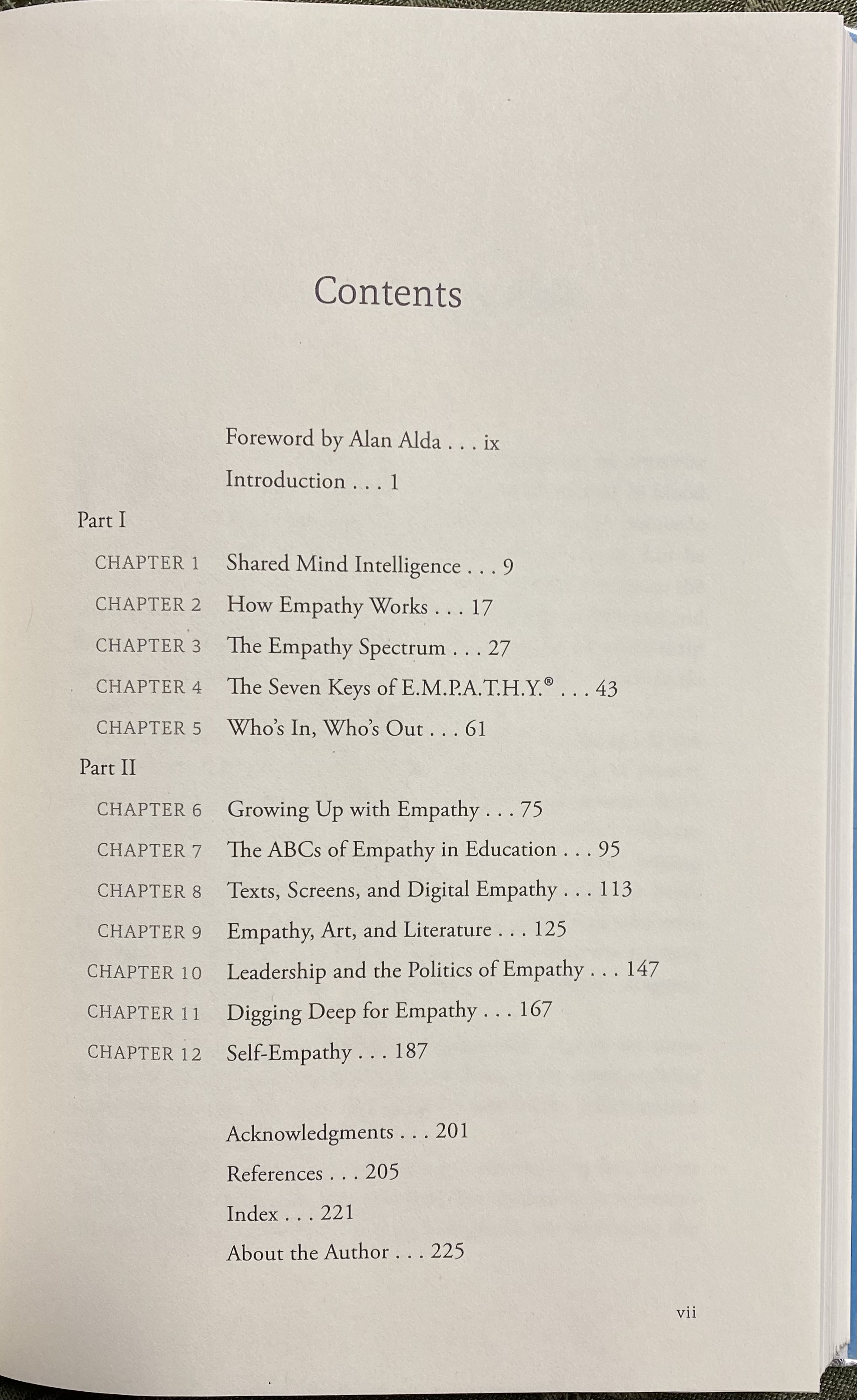 Contents

Foreword by Alan Alda . . . ix

Introduction . . . 1

Part I

CHAPTER 1 Shared Mind Intelligence . . . 9

CHAPTER 2 How Empathy Works . . . 17

CHAPTER 3 The Empathy Spectrum . . . 27

CHAPTER 4 The Seven Keys of E.M.P.A.T.H.Y.® . . . 43

CHAPTER 5 Who's In, Who's Out . . . 61

Part II

CHAPTER 6 Growing Up with Empathy . . . 75

CHAPTER 7 The ABCs of Empathy in Education . . . 95

CHAPTER 8 Texts, Screens, and Digital Empathy . . . 113

CHAPTER 9 Empathy, Art, and Literature . . . 125

CHAPTER 10 Leadership and the Politics of Empathy . . . 147

CHAPTER 11 Digging Deep for Empathy . . . 167

CHAPTER 12 Self-Empathy . . . 187

Acknowledgments . . . 201

References . . . 205

Index . . . 221

About the Author . . . 225

vii